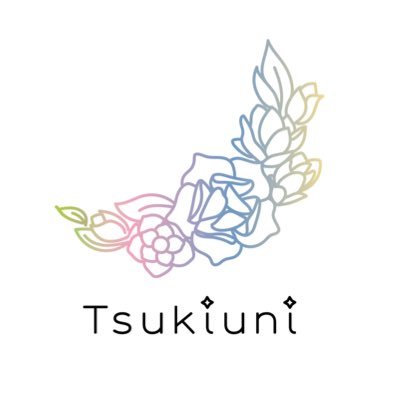 Tsukiuni